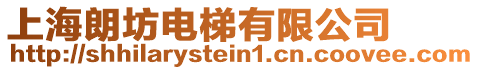 上海朗坊电梯有限公司
http://shhilarystein1.cn.coovee.com